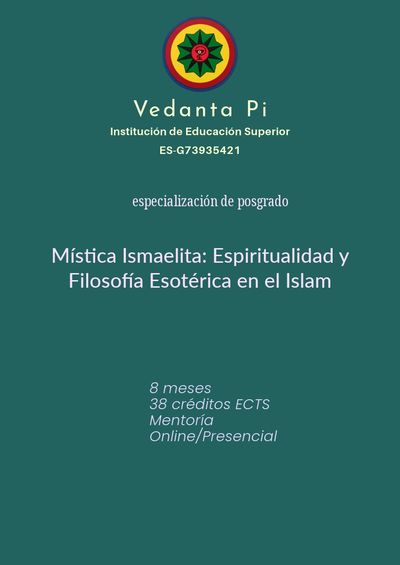 Vedanta Pi
Institución de Educación Superior
ES-G73935421

especialización de posgrado

Mística Ismaelita: Espiritualidad y Filosofía Esotérica en el Islam

8 meses
38 créditos ECTS
Mentoría
Online/Presencial